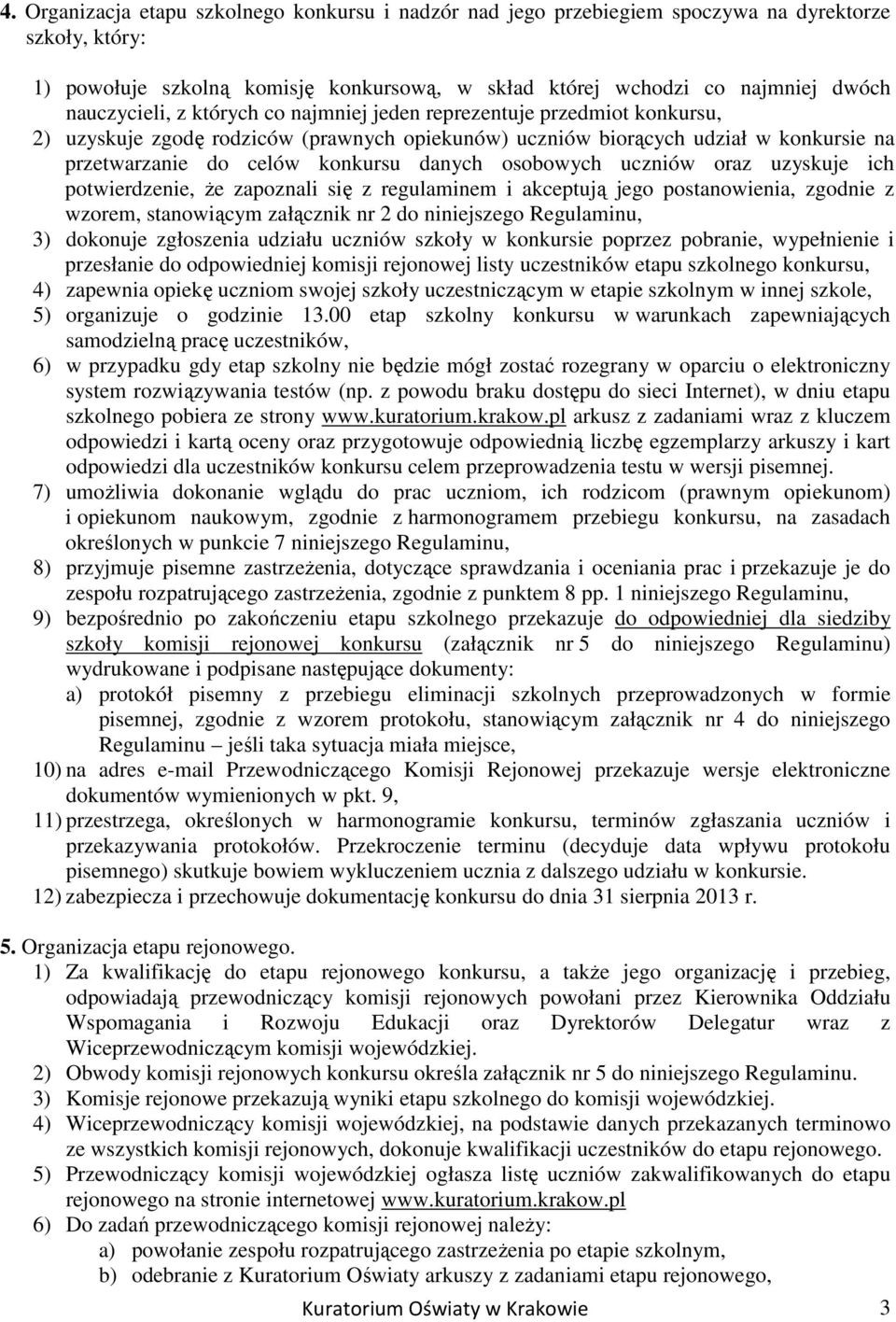 4. Organizacja etapu szkolnego konkursu i nadzór nad jego przebiegiem spoczywa na dyrektorze szkoły, który:

1) powołuje szkolną komisję konkursową, w skład której wchodzi co najmniej dwóch nauczycieli, z których co najmniej jeden reprezentuje przedmiot konkursu,
2) uzyskuje zgodę rodziców (prawnych opiekunów) uczniów biorących udział w konkursie na przetwarzanie do celów konkursu danych osobowych uczniów oraz uzyskuje ich potwierdzenie, że zapoznali się z regulaminem i akceptują jego postanowienia, zgodnie z wzorem, stanowiącym załącznik nr 2 do niniejszego Regulaminu,
3) dokonuje zgłoszenia udziału uczniów szkoły w konkursie poprzez pobranie, wypełnienie i przesłanie do odpowiedniej komisji rejonowej listy uczestników etapu szkolnego konkursu,
4) zapewnia opiekę uczniom swojej szkoły uczestniczącym w etapie szkolnym w innej szkole,
5) organizuje o godzinie 13.00 etap szkolny konkursu w warunkach zapewniających samodzielną pracę uczestników,
6) w przypadku gdy etap szkolny nie będzie mógł zostać rozegrany w oparciu o elektroniczny system rozwiązywania testów (np. z powodu braku dostępu do sieci Internet), w dniu etapu szkolnego pobiera ze strony www.kuratorium.krakow.pl arkusz z zadaniami wraz z kluczem odpowiedzi i kartą oceny oraz przygotowuje odpowiednią liczbę egzemplarzy arkuszy i kart odpowiedzi dla uczestników konkursu celem przeprowadzenia testu w wersji pisemnej.
7) umożliwia dokonanie wglądu do prac uczniom, ich rodzicom (prawnym opiekunom) i opiekunom naukowym, zgodnie z harmonogramem przebiegu konkursu, na zasadach określonych w punkcie 7 niniejszego Regulaminu,
8) przyjmuje pisemne zastrzeżenia, dotyczące sprawdzania i oceniania prac i przekazuje je do zespołu rozpatrującego zastrzeżenia, zgodnie z punktem 8 pp. 1 niniejszego Regulaminu,
9) bezpośrednio po zakończeniu etapu szkolnego przekazuje do odpowiedniej dla siedziby szkoły komisji rejonowej konkursu (załącznik nr 5 do niniejszego Regulaminu) wydrukowane i podpisane następujące dokumenty:
a) protokół pisemny z przebiegu eliminacji szkolnych przeprowadzonych w formie pisemnej, zgodnie z wzorem protokołu, stanowiącym załącznik nr 4 do niniejszego Regulaminu – jeśli taka sytuacja miała miejsce,
10) na adres e-mail Przewodniczącego Komisji Rejonowej przekazuje wersje elektroniczne dokumentów wymienionych w pkt. 9,
11) przestrzega, określonych w harmonogramie konkursu, terminów zgłaszania uczniów i przekazywania protokołów. Przekroczenie terminu (decyduje data wpływu protokołu pisemnego) skutkuje bowiem wykluczeniem ucznia z dalszego udziału w konkursie.
12) zabezpiecza i przechowuje dokumentację konkursu do dnia 31 sierpnia 2013 r.

5. Organizacja etapu rejonowego.
1) Za kwalifikację do etapu rejonowego konkursu, a także jego organizację i przebieg, odpowiadają przewodniczący komisji rejonowych powołani przez Kierownika Oddziału Wspomagania i Rozwoju Edukacji oraz Dyrektorów Delegatur wraz z Wiceprzewodniczącym komisji wojewódzkiej.
2) Obwody komisji rejonowych konkursu określa załącznik nr 5 do niniejszego Regulaminu.
3) Komisje rejonowe przekazują wyniki etapu szkolnego do komisji wojewódzkiej.
4) Wiceprzewodniczący komisji wojewódzkiej, na podstawie danych przekazanych terminowo ze wszystkich komisji rejonowych, dokonuje kwalifikacji uczestników do etapu rejonowego.
5) Przewodniczący komisji wojewódzkiej ogłasza listę uczniów zakwalifikowanych do etapu rejonowego na stronie internetowej www.kuratorium.krakow.pl
6) Do zadań przewodniczącego komisji rejonowej należy:
a) powołanie zespołu rozpatrującego zastrzeżenia po etapie szkolnym,
b) odebranie z Kuratorium Oświaty arkuszy z zadaniami etapu rejonowego,

Kuratorium Oświaty w Krakowie 3